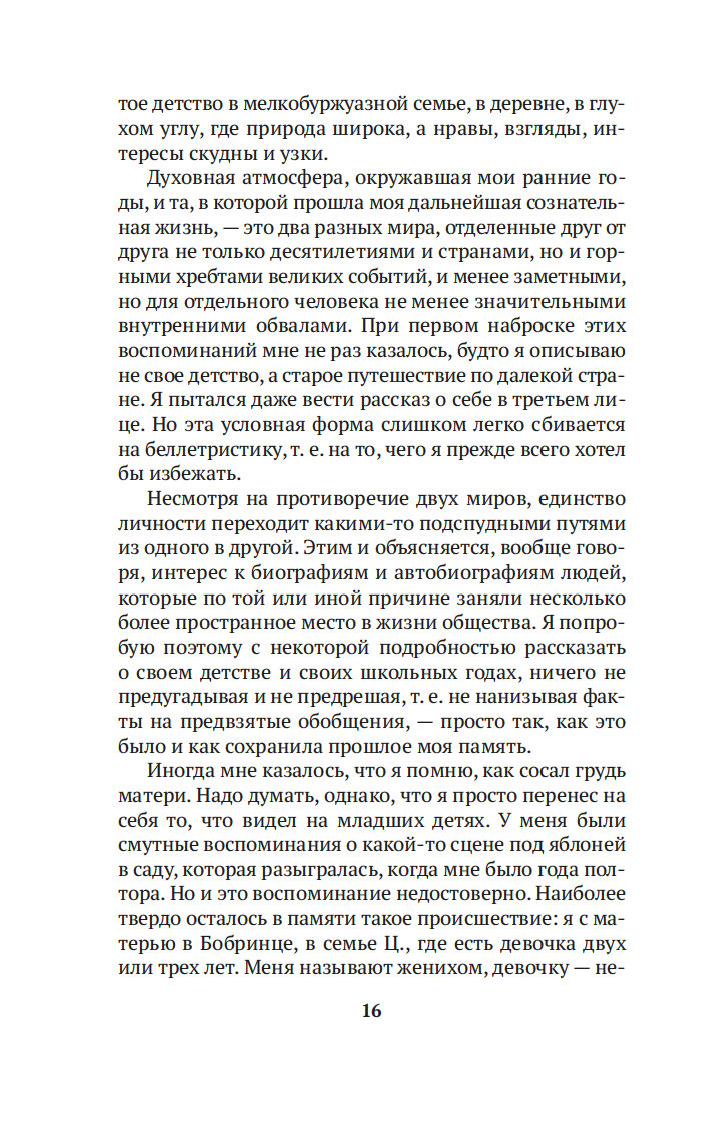 тое детство в мелкобуржуазной семье, в деревне, в глухом углу, где природа широка, а нравы, взгляды, интересы скудны и узки.

Духовная атмосфера, окружавшая мои ранние годы, и та, в которой прошла моя дальнейшая сознательная жизнь, — это два разных мира, отделенные друг от друга не только десятилетиями и странами, но и горными хребтами великих событий, и менее заметными, но для отдельного человека не менее значительными внутренними обвалами. При первом наброске этих воспоминаний мне не раз казалось, будто я описываю не свое детство, а старое путешествие по далекой стране. Я пытался даже вести рассказ о себе в третьем лице. Но эта условная форма слишком легко сбивается на беллетристику, т. е. на то, чего я прежде всего хотел бы избежать.

Несмотря на противоречие двух миров, единство личности переходит какими-то подспудными путями из одного в другой. Этим и объясняется, вообще говоря, интерес к биографиям и автобиографиям людей, которые по той или иной причине заняли несколько более пространное место в жизни общества. Я попробую поэтому с некоторой подробностью рассказать о своем детстве и своих школьных годах, ничего не предугадывая и не предрешая, т. е. не нанизывая факты на предвзятые обобщения, — просто так, как это было и как сохранила прошлое моя память.

Иногда мне казалось, что я помню, как сосал грудь матери. Надо думать, однако, что я просто перенес на себя то, что видел на младших детях. У меня были смутные воспоминания о какой-то сцене под яблоней в саду, которая разыгралась, когда мне было года полтора. Но и это воспоминание недостоверно. Наиболее твердо осталось в памяти такое происшествие: я с матерью в Бобринце, в семье Ц., где есть девочка двух или трех лет. Меня называют женихом, девочку — не-

16